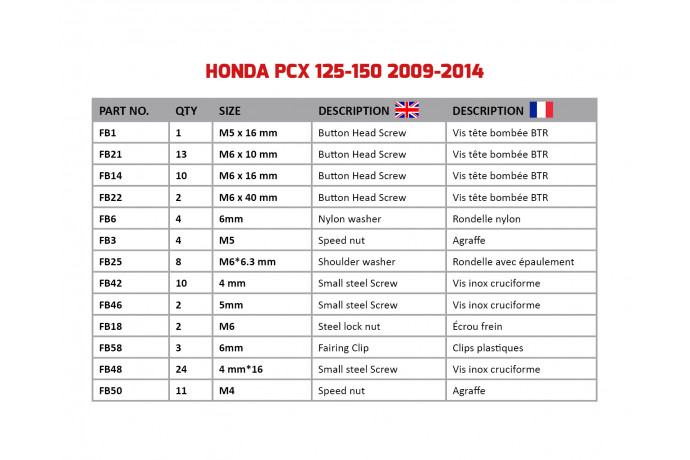 HONDA PCX 125-150 2009-2014

| PART NO. | QTY | SIZE | DESCRIPTION | DESCRIPTION |
|---|---|---|---|---|
| FB1 | 1 | M5 x 16 mm | Button Head Screw | Vis tête bombée BTR |
| FB21 | 13 | M6 x 10 mm | Button Head Screw | Vis tête bombée BTR |
| FB14 | 10 | M6 x 16 mm | Button Head Screw | Vis tête bombée BTR |
| FB22 | 2 | M6 x 40 mm | Button Head Screw | Vis tête bombée BTR |
| FB6 | 4 | 6mm | Nylon washer | Rondelle nylon |
| FB3 | 4 | M5 | Speed nut | Agraffe |
| FB25 | 8 | M6*6.3 mm | Shoulder washer | Rondelle avec épaulement |
| FB42 | 10 | 4 mm | Small steel Screw | Vis inox cruciforme |
| FB46 | 2 | 5mm | Small steel Screw | Vis inox cruciforme |
| FB18 | 2 | M6 | Steel lock nut | Écrou frein |
| FB58 | 3 | 6mm | Fairing Clip | Clips plastiques |
| FB48 | 24 | 4 mm*16 | Small steel Screw | Vis inox cruciforme |
| FB50 | 11 | M4 | Speed nut | Agraffe |